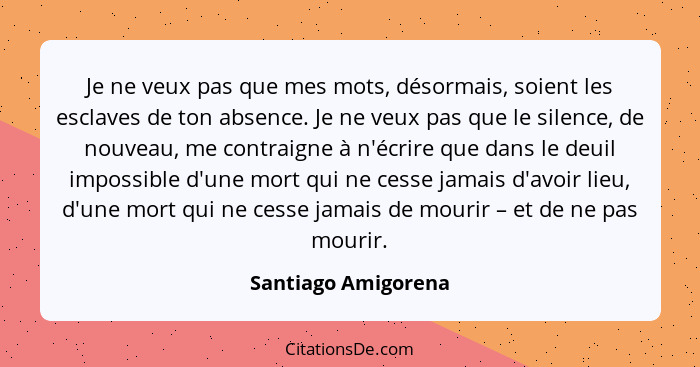 Je ne veux pas que mes mots, désormais, soient les esclaves de ton absence. Je ne veux pas que le silence, de nouveau, me contraigne à n'écrire que dans le deuil impossible d'une mort qui ne cesse jamais d'avoir lieu, d'une mort qui ne cesse jamais de mourir – et de ne pas mourir.

Santiago Amigorena

CitationsDe.com